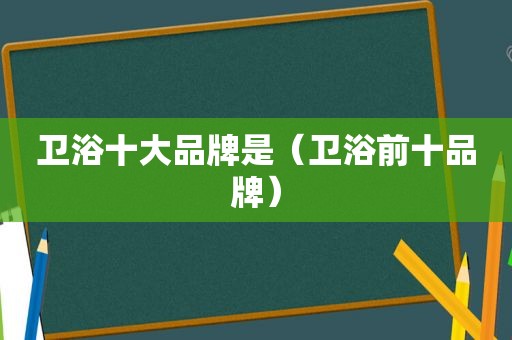 卫浴十大品牌是（卫浴前十品牌）